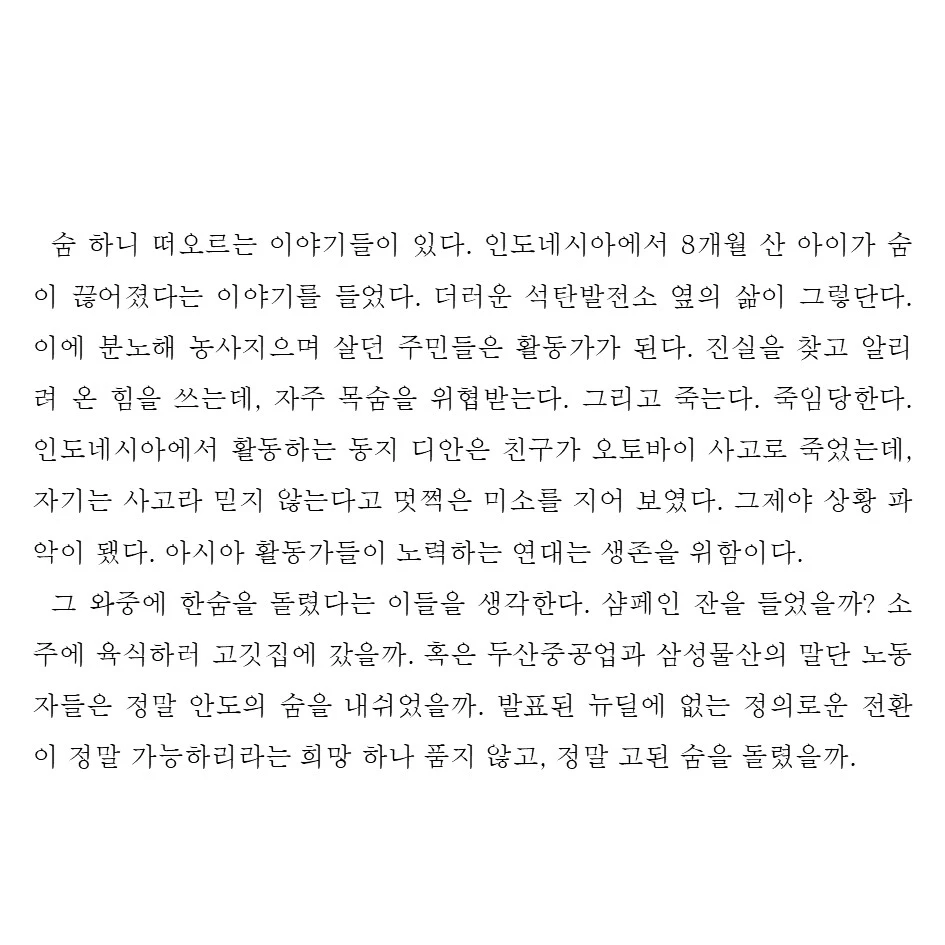 숨 하니 떠오르는 이야기들이 있다. 인도네시아에서 8개월 산 아이가 숨이 끊어졌다는 이야기를 들었다. 더러운 석탄발전소 옆의 삶이 그렇단다. 이에 분노해 농사지으며 살던 주민들은 활동가가 된다. 진실을 찾고 알리려 온 힘을 쓰는데, 자주 목숨을 위협받는다. 그리고 죽는다. 죽임당한다. 인도네시아에서 활동하는 동지 디안은 친구가 오토바이 사고로 죽었는데, 자기는 사고라 믿지 않는다고 멋쩍은 미소를 지어 보였다. 그제야 상황 파악이 됐다. 아시아 활동가들이 노력하는 연대는 생존을 위함이다.

그 와중에 한숨을 돌렸다는 이들을 생각한다. 샴페인 잔을 들었을까? 소주에 육식하러 고깃집에 갔을까. 혹은 두산중공업과 삼성물산의 말단 노동자들은 정말 안도의 숨을 내쉬었을까. 발표된 뉴딜에 없는 정의로운 전환이 정말 가능하리라는 희망 하나 품지 않고, 정말 고된 숨을 돌렸을까.